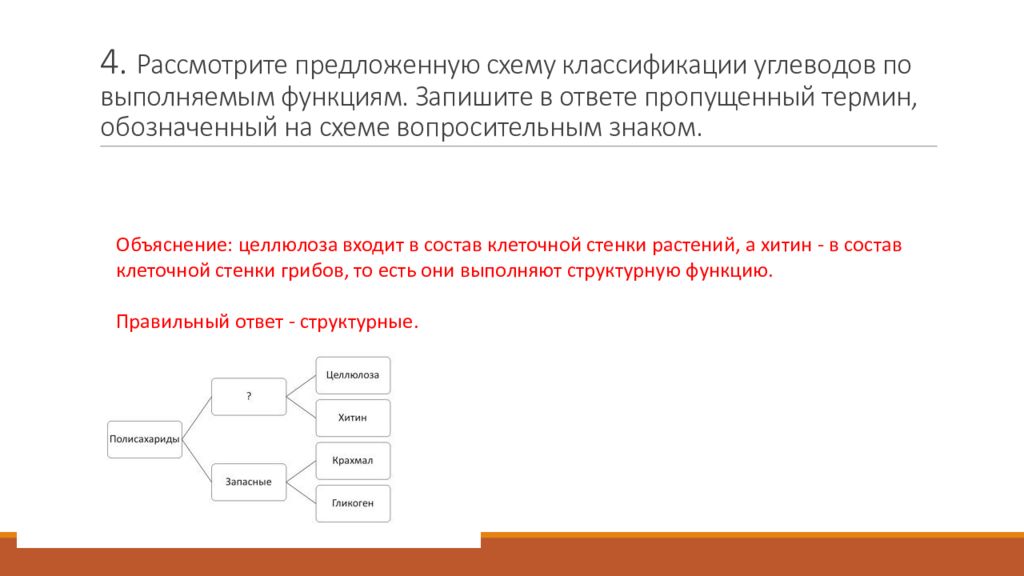 4. Рассмотрите предложенную схему классификации углеводов по выполняемым функциям. Запишите в ответе пропущенный термин, обозначенный на схеме вопросительным знаком.

Объяснение: целлюлоза входит в состав клеточной стенки растений, а хитин - в состав клеточной стенки грибов, то есть они выполняют структурную функцию.

Правильный ответ - структурные.

Полисахариды
?
Запасные
Целлюлоза
Хитин
Крахмал
Гликоген